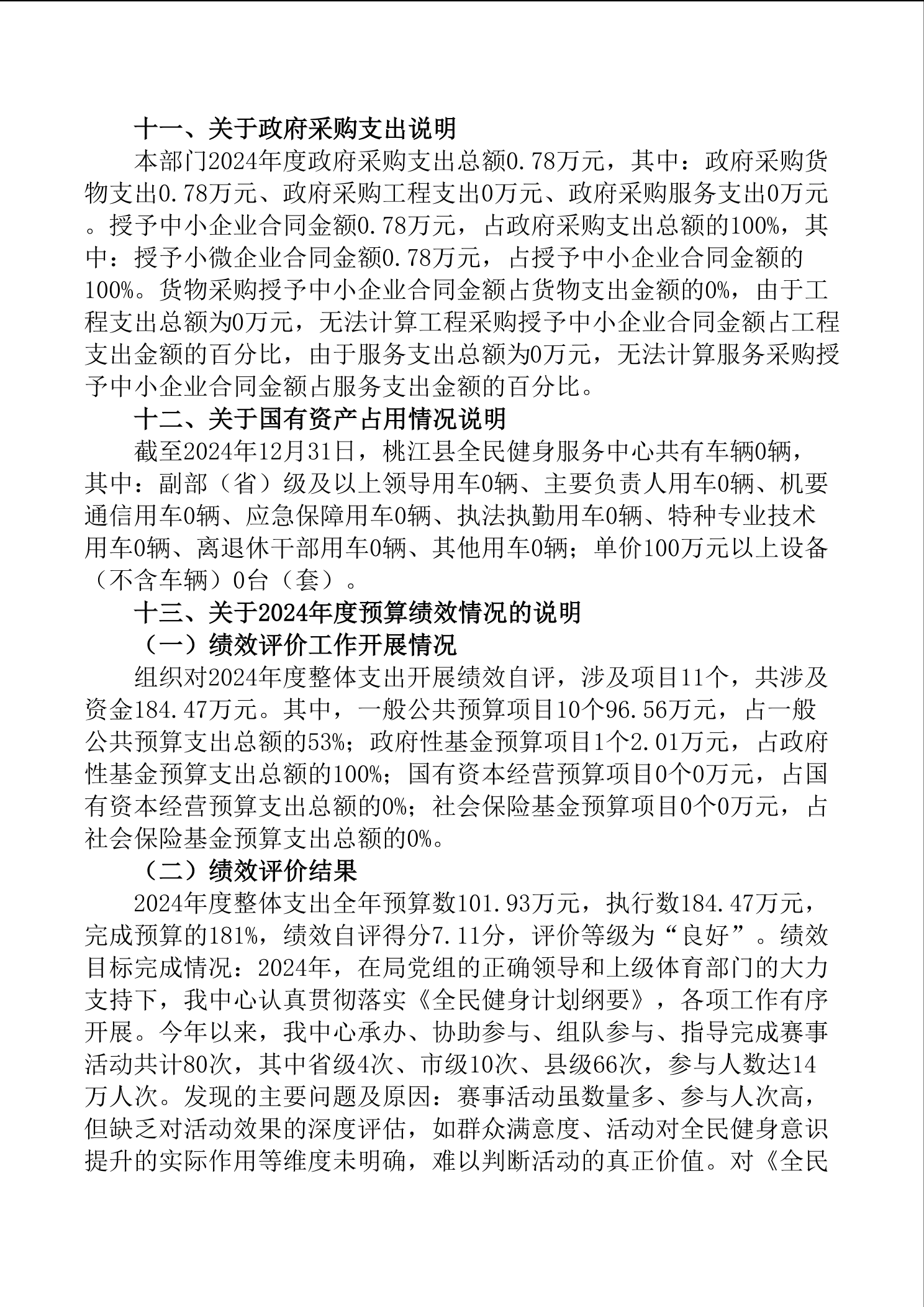 十一、关于政府采购支出说明

本部门2024年度政府采购支出总额0.78万元，其中：政府采购货物支出0.78万元、政府采购工程支出0万元、政府采购服务支出0万元。授予中小企业合同金额0.78万元，占政府采购支出总额的100%，其中：授予小微企业合同金额0.78万元，占授予中小企业合同金额的100%。货物采购授予中小企业合同金额占货物支出金额的0%，由于工程支出总额为0万元，无法计算工程采购授予中小企业合同金额占工程支出金额的百分比，由于服务支出总额为0万元，无法计算服务采购授予中小企业合同金额占服务支出金额的百分比。

十二、关于国有资产占用情况说明

截至2024年12月31日，桃江县全民健身服务中心共有车辆0辆，其中：副部（省）级及以上领导用车0辆、主要负责人用车0辆、机要通信用车0辆、应急保障用车0辆、执法执勤用车0辆、特种专业技术用车0辆、离退休干部用车0辆、其他用车0辆；单价100万元以上设备（不含车辆）0台（套）。

十三、关于2024年度预算绩效情况的说明

（一）绩效评价工作开展情况

组织对2024年度整体支出开展绩效自评，涉及项目11个，共涉及资金184.47万元。其中，一般公共预算项目10个96.56万元，占一般公共预算支出总额的53%；政府性基金预算项目1个2.01万元，占政府性基金预算支出总额的100%；国有资本经营预算项目0个0万元，占国有资本经营预算支出总额的0%；社会保险基金预算项目0个0万元，占社会保险基金预算支出总额的0%。

（二）绩效评价结果

2024年度整体支出全年预算数101.93万元，执行数184.47万元，完成预算的181%，绩效自评得分7.11分，评价等级为“良好”。绩效目标完成情况：2024年，在局党组的正确领导和上级体育部门的大力支持下，我中心认真贯彻落实《全民健身计划纲要》，各项工作有序开展。今年以来，我中心承办、协助参与、组队参与、指导完成赛事活动共计80次，其中省级4次、市级10次、县级66次，参与人数达14万人次。发现的主要问题及原因：赛事活动虽数量多、参与人次高，但缺乏对活动效果的深度评估，如群众满意度、活动对全民健身意识提升的实际作用等维度未明确，难以判断活动的真正价值。对《全民